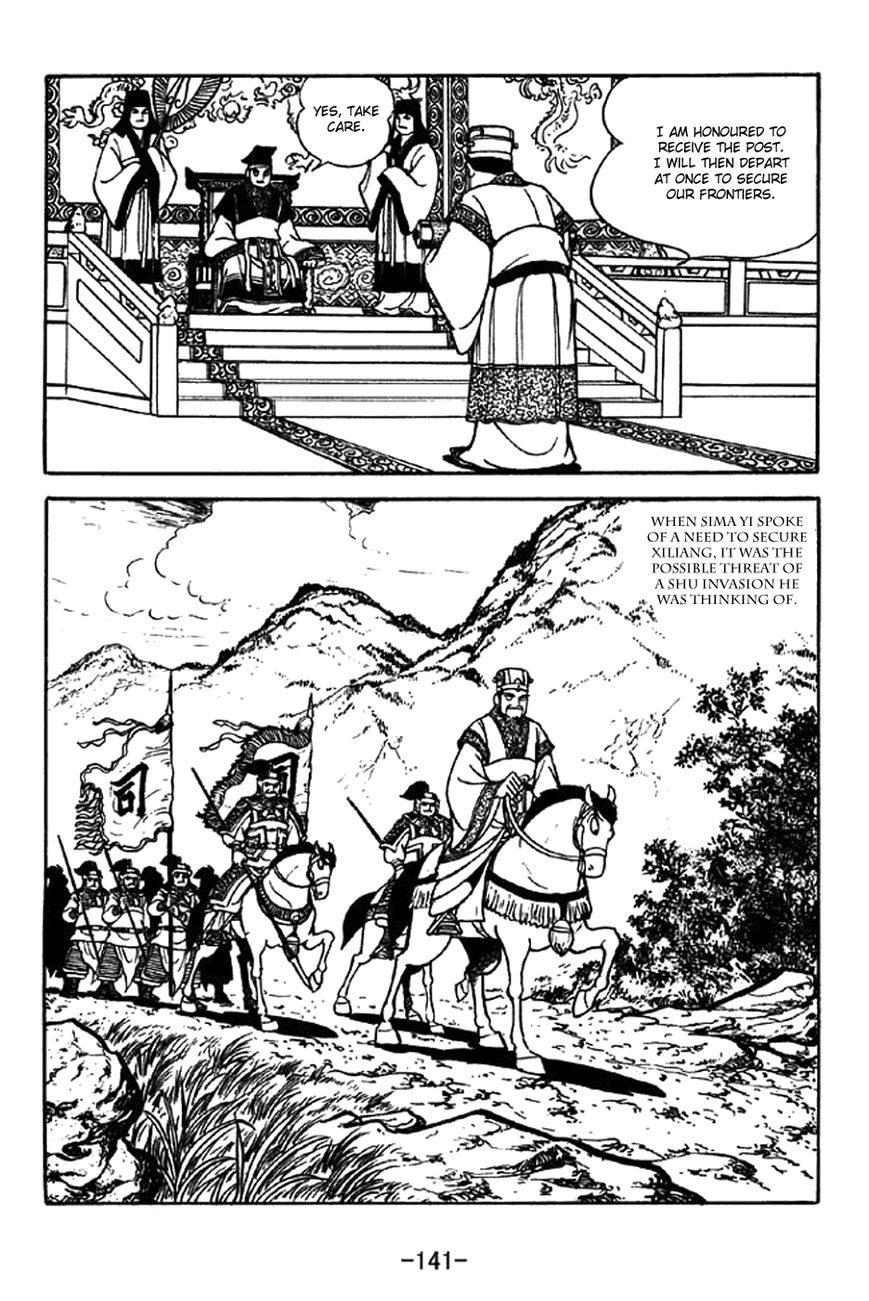 YES, TAKE CARE.

I AM HONOURED TO RECEIVE THE POST. I WILL THEN DEPART AT ONCE TO SECURE OUR FRONTIERS.

WHEN SIMA YI SPOKE OF A NEED TO SECURE XILIANG, IT WAS THE POSSIBLE THREAT OF A SHU INVASION HE WAS THINKING OF.

司

-141-